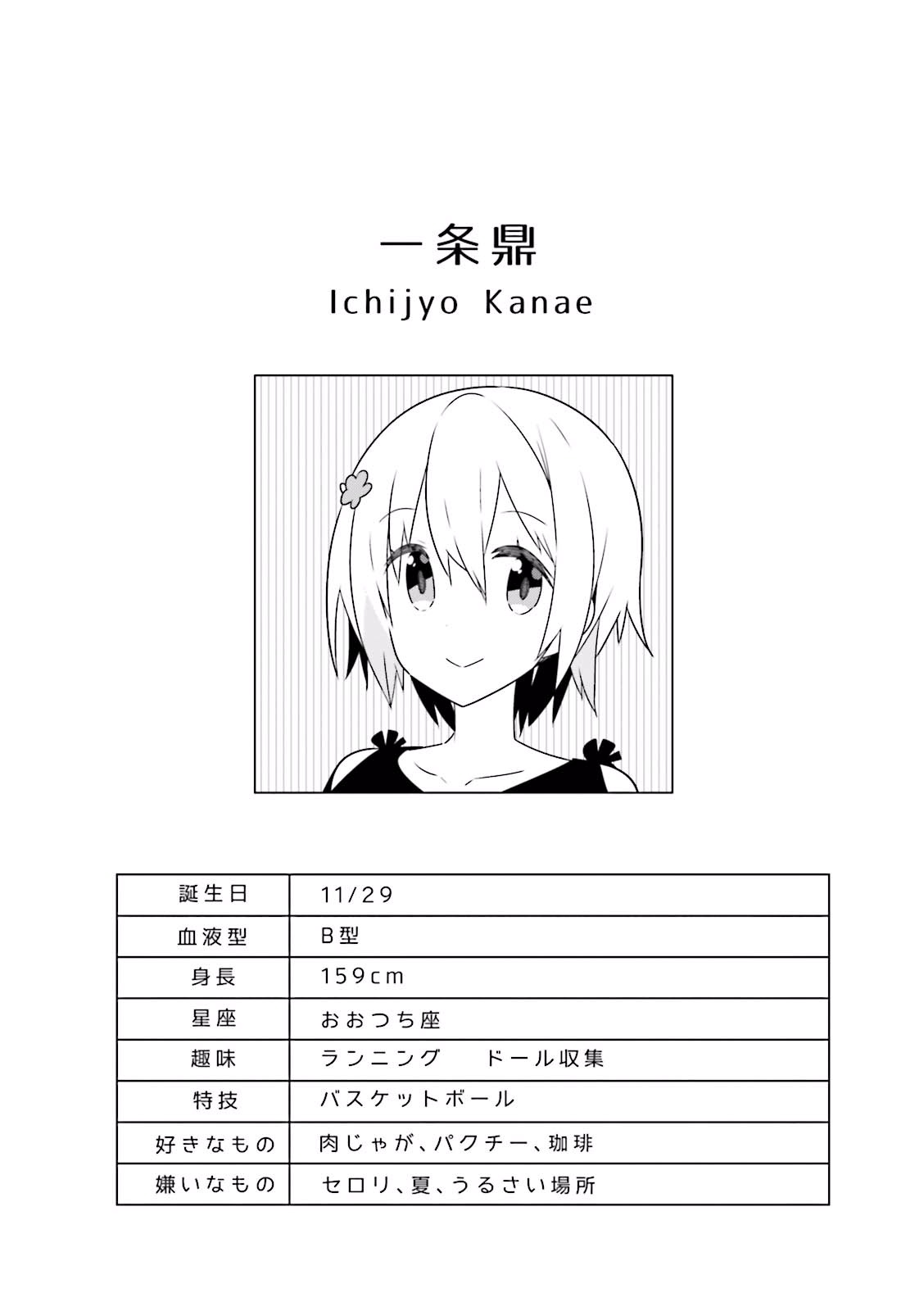 一条鼎

Ichijyo Kanae

| 誕生日 | 11/29 |
|---|---|
| 血液型 | B型 |
| 身長 | 159cm |
| 星座 | おおつち座 |
| 趣味 | ランニング　ドール収集 |
| 特技 | バスケットボール |
| 好きなもの | 肉じゃが、パクチー、珈琲 |
| 嫌いなもの | セロリ、夏、うるさい場所 |